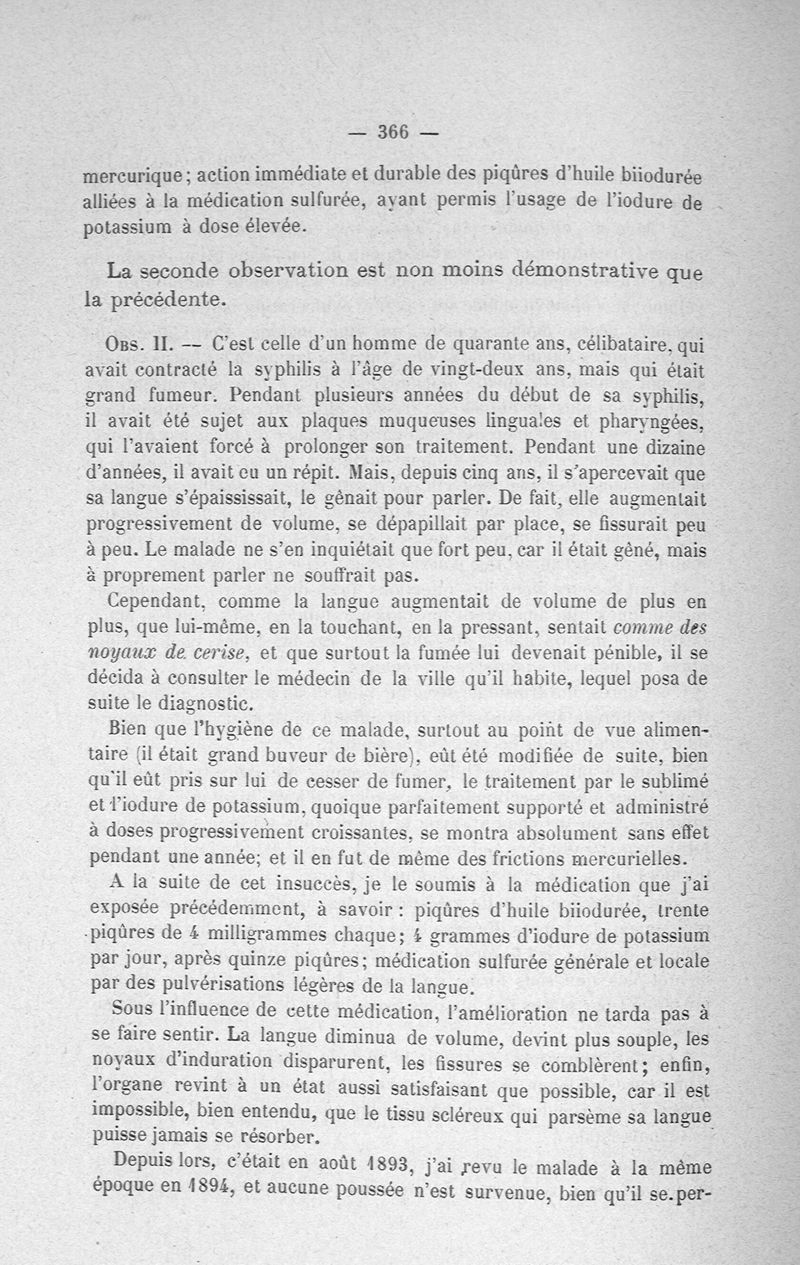 — 366 —

mercurique; action immédiate et durable des piqûres d'huile biiodurée alliées à la médication sulfurée, ayant permis l'usage de l'iodure de potassium à dose élevée.

La seconde observation est non moins démonstrative que la précédente.

Obs. II. — C'est celle d'un homme de quarante ans, célibataire, qui avait contracté la syphilis à l'âge de vingt-deux ans, mais qui était grand fumeur. Pendant plusieurs années du début de sa syphilis, il avait été sujet aux plaques muqueuses linguales et pharyngées, qui l'avaient forcé à prolonger son traitement. Pendant une dizaine d'années, il avait eu un répit. Mais, depuis cinq ans, il s'apercevait que sa langue s'épaississait, le gênait pour parler. De fait, elle augmentait progressivement de volume, se dépapillait par place, se fissurait peu à peu. Le malade ne s'en inquiétait que fort peu, car il était gêné, mais à proprement parler ne souffrait pas.

Cependant, comme la langue augmentait de volume de plus en plus, que lui-même, en la touchant, en la pressant, sentait comme des noyaux de cerise, et que surtout la fumée lui devenait pénible, il se décida à consulter le médecin de la ville qu'il habite, lequel posa de suite le diagnostic.

Bien que l'hygiène de ce malade, surtout au point de vue alimentaire (il était grand buveur de bière), eût été modifiée de suite, bien qu'il eût pris sur lui de cesser de fumer, le traitement par le sublimé et l'iodure de potassium, quoique parfaitement supporté et administré à doses progressivement croissantes, se montra absolument sans effet pendant une année; et il en fut de même des frictions mercurielles.

A la suite de cet insuccès, je le soumis à la médication que j'ai exposée précédemment, à savoir : piqûres d'huile biiodurée, trente piqûres de 4 milligrammes chaque; 4 grammes d'iodure de potassium par jour, après quinze piqûres; médication sulfurée générale et locale par des pulvérisations légères de la langue.

Sous l'influence de cette médication, l'amélioration ne tarda pas à se faire sentir. La langue diminua de volume, devint plus souple, les noyaux d'induration disparurent, les fissures se comblèrent; enfin, l'organe revint à un état aussi satisfaisant que possible, car il est impossible, bien entendu, que le tissu scléreux qui parsème sa langue puisse jamais se résorber.

Depuis lors, c'était en août 1893, j'ai revu le malade à la même époque en 1894, et aucune poussée n'est survenue, bien qu'il se per-